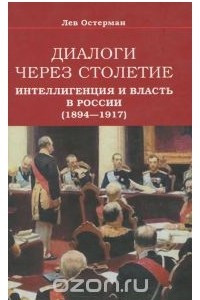 Лев Остерман

ДИАЛОГИ ЧЕРЕЗ СТОЛЕТИЕ

ИНТЕЛЛИГЕНЦИЯ И ВЛАСТЬ В РОССИИ (1894—1917)

ozon.ru